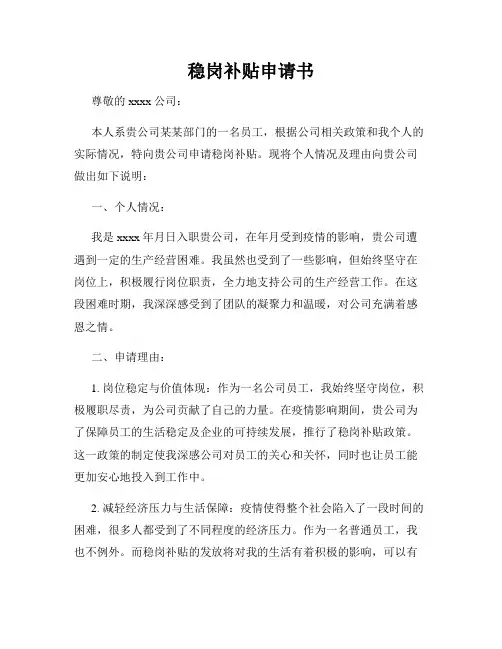 稳岗补贴申请书

尊敬的 xxxx 公司：

本人系贵公司某某部门的一名员工，根据公司相关政策和我个人的实际情况，特向贵公司申请稳岗补贴。现将个人情况及理由向贵公司做出如下说明：

一、个人情况：

我是 xxxx 年月日入职贵公司，在年月受到疫情的影响，贵公司遭遇到一定的生产经营困难。我虽然也受到了一些影响，但始终坚守在岗位上，积极履行岗位职责，全力地支持公司的生产经营工作。在这段困难时期，我深深感受到了团队的凝聚力和温暖，对公司充满着感恩之情。

二、申请理由：

1. 岗位稳定与价值体现：作为一名公司员工，我始终坚守岗位，积极履职尽责，为公司贡献了自己的力量。在疫情影响期间，贵公司为了保障员工的生活稳定及企业的可持续发展，推行了稳岗补贴政策。这一政策的制定使我深感公司对员工的关心和关怀，同时也让员工能更加安心地投入到工作中。

2. 减轻经济压力与生活保障：疫情使得整个社会陷入了一段时间的困难，很多人都受到了不同程度的经济压力。作为一名普通员工，我也不例外。而稳岗补贴的发放将对我的生活有着积极的影响，可以有